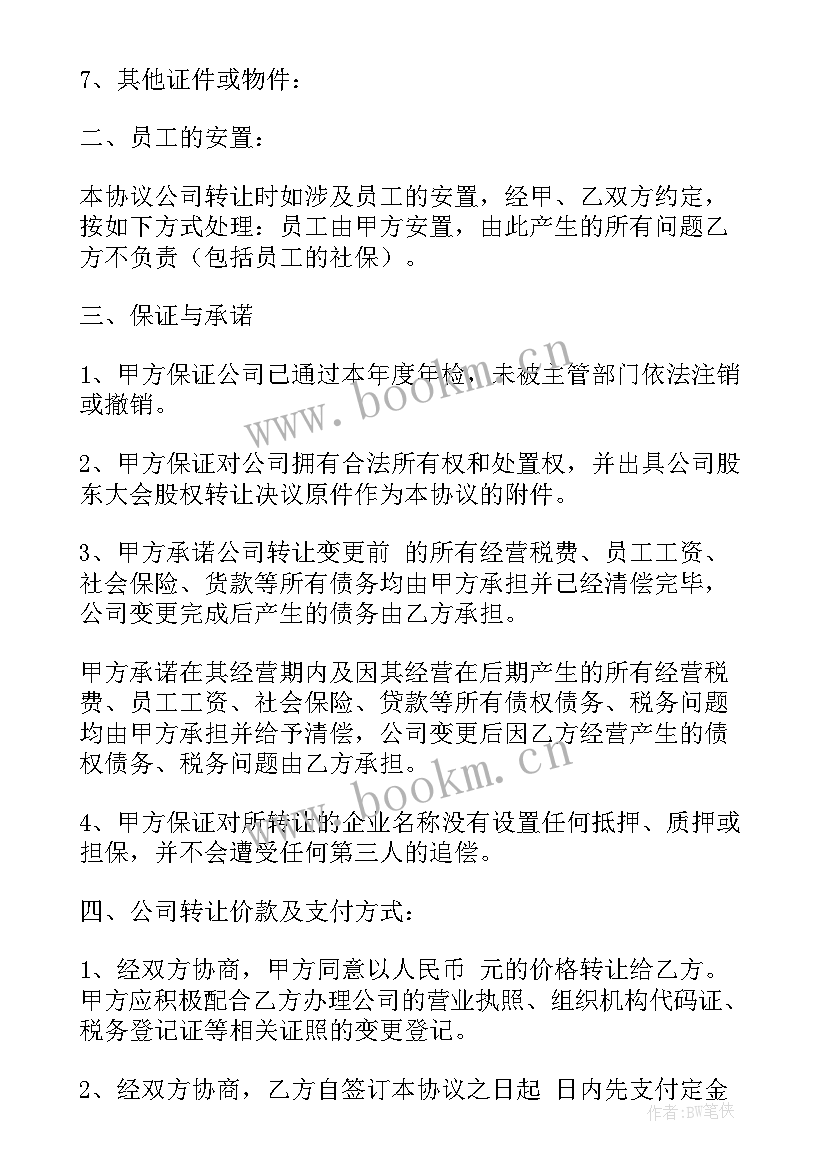 7、其他证件或物件：

二、员工的安置：

本协议公司转让时如涉及员工的安置，经甲、乙双方约定，按如下方式处理：员工由甲方安置，由此产生的所有问题乙方不负责（包括员工的社保）。

三、保证与承诺

1、甲方保证公司已通过本年度年检，未被主管部门依法注销或撤销。

2、甲方保证对公司拥有合法所有权和处置权，并出具公司股东大会股权转让决议原件作为本协议的附件。

3、甲方承诺公司转让变更前 的所有经营税费、员工工资、社会保险、货款等所有债务均由甲方承担并已经清偿完毕，公司变更完成后产生的债务由乙方承担。

甲方承诺在其经营期内及因其经营在后期产生的所有经营税费、员工工资、社会保险、贷款等所有债权债务、税务问题均由甲方承担并给予清偿，公司变更后因乙方经营产生的债权债务、税务问题由乙方承担。

4、甲方保证对所转让的企业名称没有设置任何抵押、质押或担保，并不会遭受任何第三人的追偿。

四、公司转让价款及支付方式：

1、经双方协商，甲方同意以人民币 元的价格转让给乙方。甲方应积极配合乙方办理公司的营业执照、组织机构代码证、税务登记证等相关证照的变更登记。

2、经双方协商，乙方自签订本协议之日起 日内先支付定金

www.bookm.cn
www.bookm.cn
作者：BW笔侠